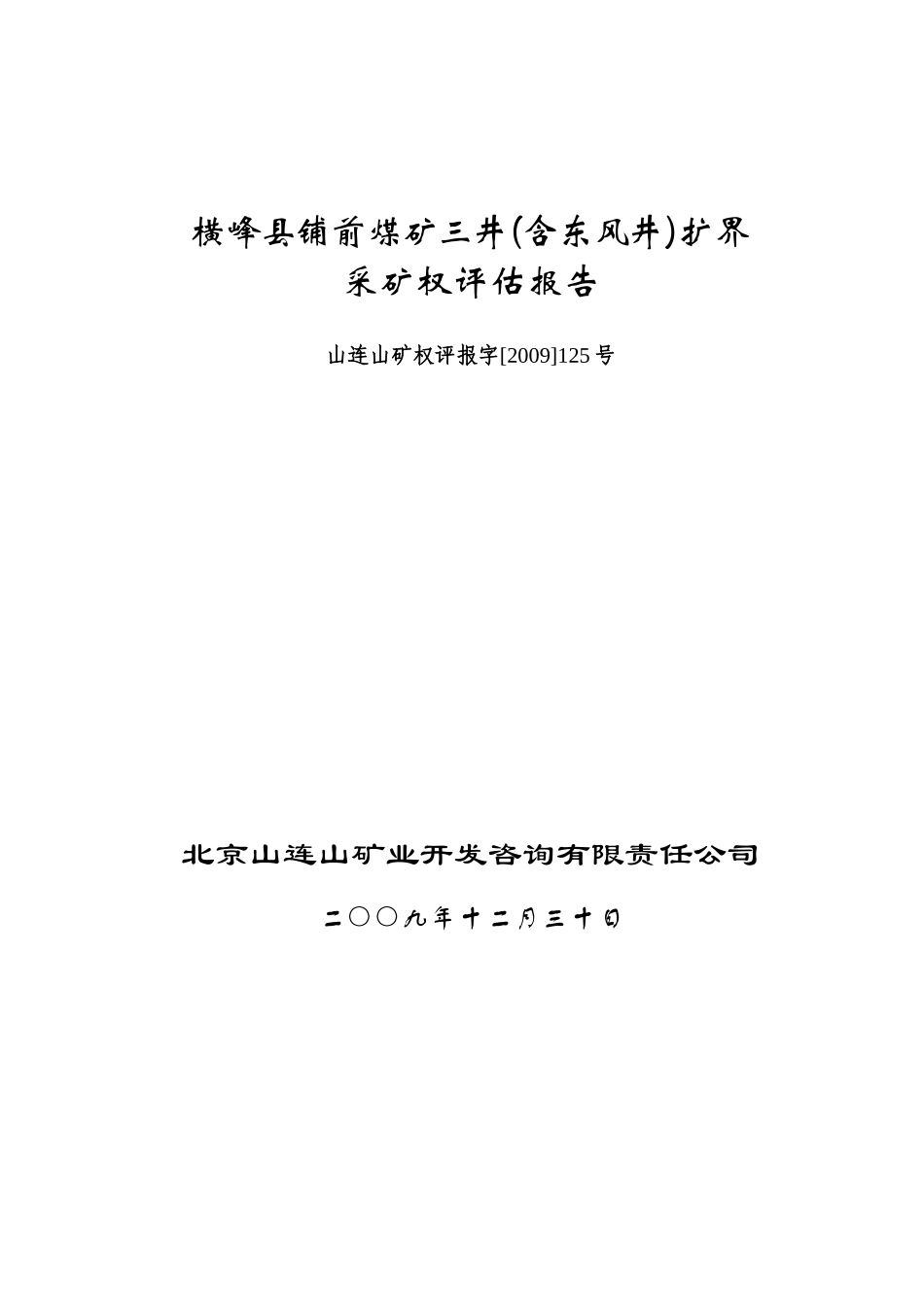 横峰县铺前煤矿三井(含东风井)扩界
采矿权评估报告

山连山矿权评报字[2009]125号

北京山连山矿业开发咨询有限责任公司

二〇〇九年十二月三十日